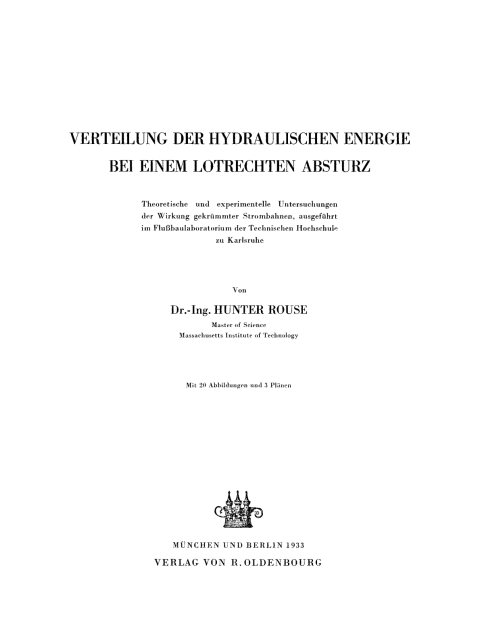 VERTEILUNG DER HYDRAULISCHEN ENERGIE BEI EINEM LOTRECHTEN ABSTURZ

Theoretische und experimentelle Untersuchungen der Wirkung gekrümmter Strombahnen, ausgeführt im Flußbaulaboratorium der Technischen Hochschule zu Karlsruhe

Von

Dr.-Ing. HUNTER ROUSE

Master of Science
Massachusetts Institute of Technology

Mit 20 Abbildungen und 3 Plänen

MÜNCHEN UND BERLIN 1933
VERLAG VON R. OLDENBOURG